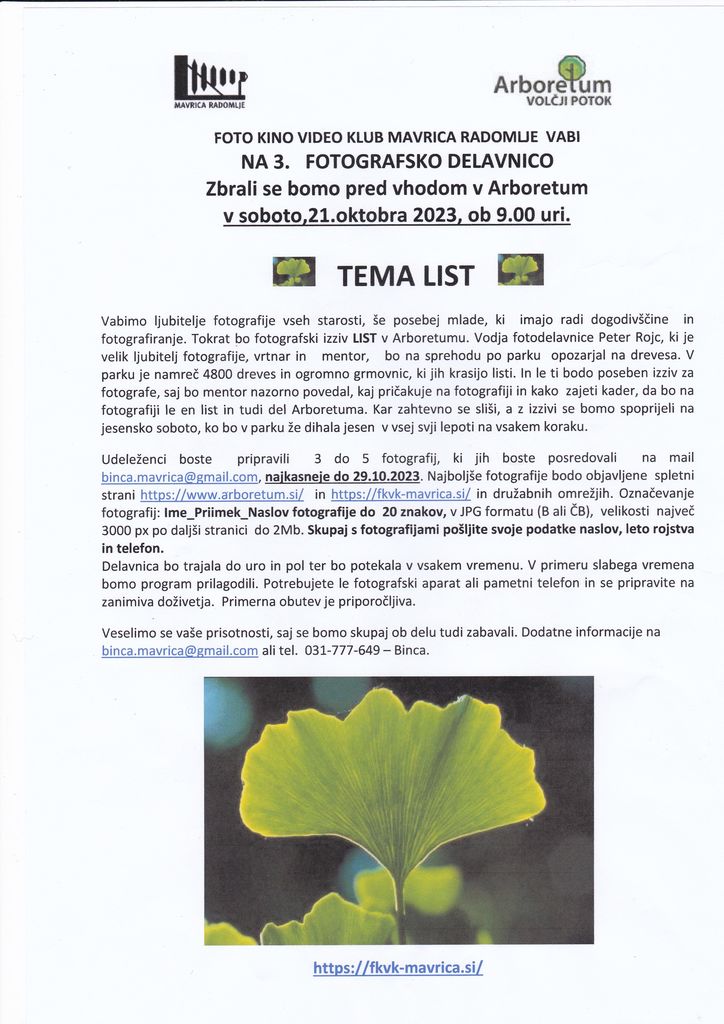 MAVRICA RADOMLJE

Arboretum
VOLČJI POTOK

FOTO KINO VIDEO KLUB MAVRICA RADOMLJE VABI
NA 3. FOTOGRAFSKO DELAVNICO
Zbrali se bomo pred vhodom v Arboretum
v soboto,21.oktobra 2023, ob 9.00 uri.

TEMA LIST

Vabimo ljubitelje fotografije vseh starosti, še posebej mlade, ki imajo radi dogodivščine in fotografiranje. Tokrat bo fotografski izziv LIST v Arboretumu. Vodja fotodelavnice Peter Rojc, ki je velik ljubitelj fotografije, vrtnar in mentor, bo na sprehodu po parku opozarjal na drevesa. V parku je namreč 4800 dreves in ogromno grmovnic, ki jih krasijo listi. In le ti bodo poseben izziv za fotografe, saj bo mentor nazorno povedal, kaj pričakuje na fotografiji in kako zajeti kader, da bo na fotografiji le en list in tudi del Arboretuma. Kar zahtevno se sliši, a z izzivi se bomo spoprijeli na jesensko soboto, ko bo v parku že dihala jesen v vsej svji lepoti na vsakem koraku.

Udeleženci boste pripravili 3 do 5 fotografij, ki jih boste posredovali na mail binca.mavrica@gmail.com, najkasneje do 29.10.2023. Najboljše fotografije bodo objavljene spletni strani https://www.arboretum.si/ in https://fkvk-mavrica.si/ in družabnih omrežjih. Označevanje fotografij: Ime_Priimek_Naslov fotografije do 20 znakov, v JPG formatu (B ali ČB), velikosti največ 3000 px po daljši stranici do 2Mb. Skupaj s fotografijami pošljite svoje podatke naslov, leto rojstva in telefon.
Delavnica bo trajala do uro in pol ter bo potekala v vsakem vremenu. V primeru slabega vremena bomo program prilagodili. Potrebujete le fotografski aparat ali pametni telefon in se pripravite na zanimiva doživetja. Primerna obutev je priporočljiva.

Veselimo se vaše prisotnosti, saj se bomo skupaj ob delu tudi zabavali. Dodatne informacije na binca.mavrica@gmail.com ali tel. 031-777-649 – Binca.

https://fkvk-mavrica.si/